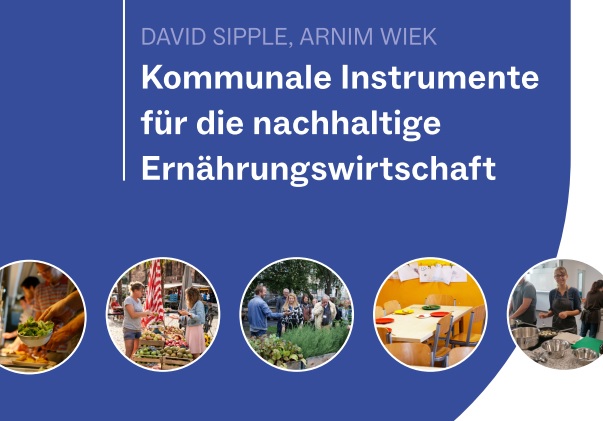 DAVID SIPPLE, ARNIM WIEK

Kommunale Instrumente für die nachhaltige Ernährungswirtschaft